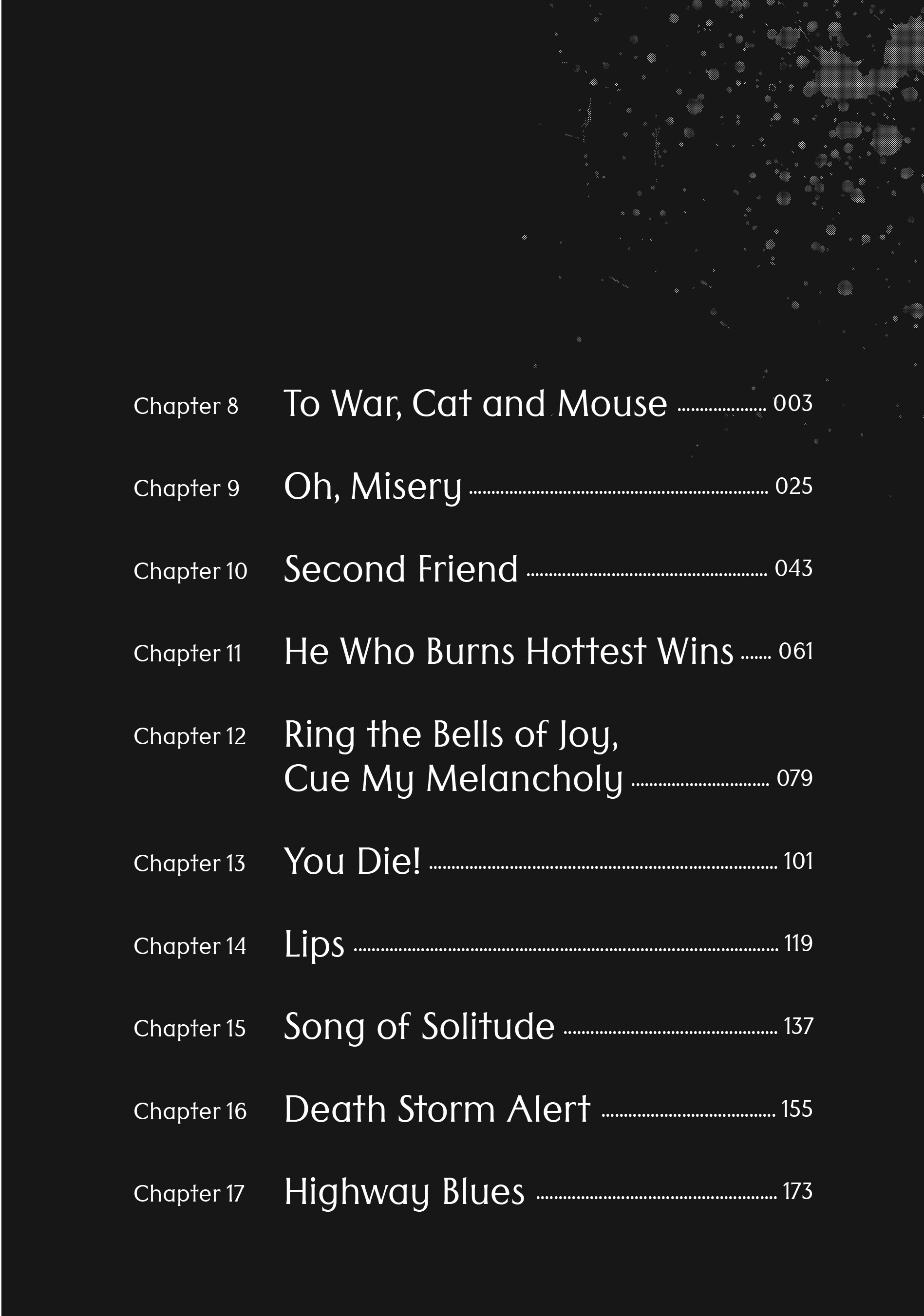 Chapter 8 To War, Cat and Mouse 003

Chapter 9 Oh, Misery 025

Chapter 10 Second Friend 043

Chapter 11 He Who Burns Hottest Wins 061

Chapter 12 Ring the Bells of Joy, Cue My Melancholy 079

Chapter 13 You Die! 101

Chapter 14 Lips 119

Chapter 15 Song of Solitude 137

Chapter 16 Death Storm Alert 155

Chapter 17 Highway Blues 173